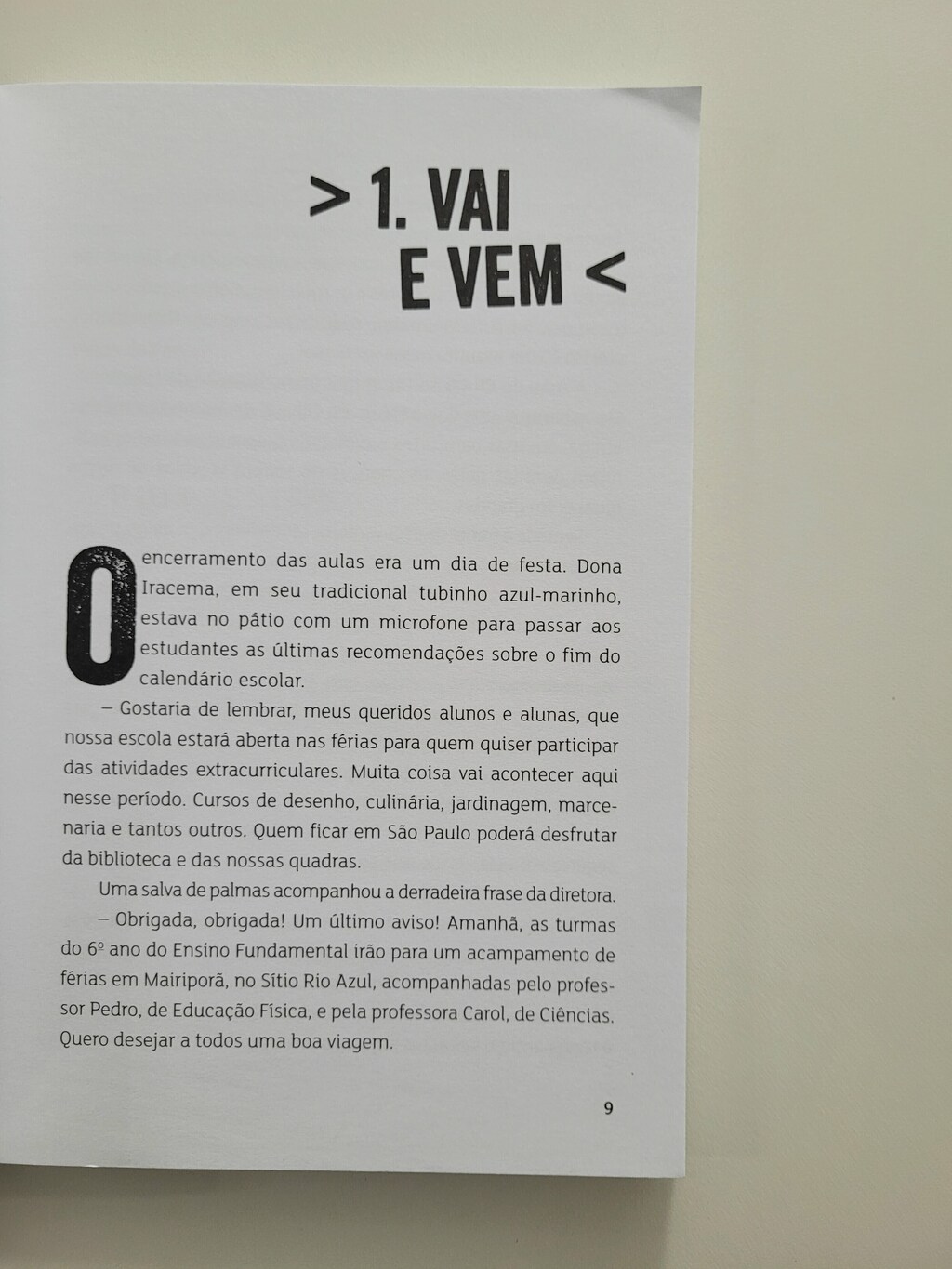 > 1. VAI
E VEM <

O encerramento das aulas era um dia de festa. Dona Iracema, em seu tradicional tubinho azul-marinho, estava no pátio com um microfone para passar aos estudantes as últimas recomendações sobre o fim do calendário escolar.

– Gostaria de lembrar, meus queridos alunos e alunas, que nossa escola estará aberta nas férias para quem quiser participar das atividades extracurriculares. Muita coisa vai acontecer aqui nesse período. Cursos de desenho, culinária, jardinagem, marcenaria e tantos outros. Quem ficar em São Paulo poderá desfrutar da biblioteca e das nossas quadras.

Uma salva de palmas acompanhou a derradeira frase da diretora.

– Obrigada, obrigada! Um último aviso! Amanhã, as turmas do 6º ano do Ensino Fundamental irão para um acampamento de férias em Mairiporã, no Sítio Rio Azul, acompanhadas pelo professor Pedro, de Educação Física, e pela professora Carol, de Ciências. Quero desejar a todos uma boa viagem.

9